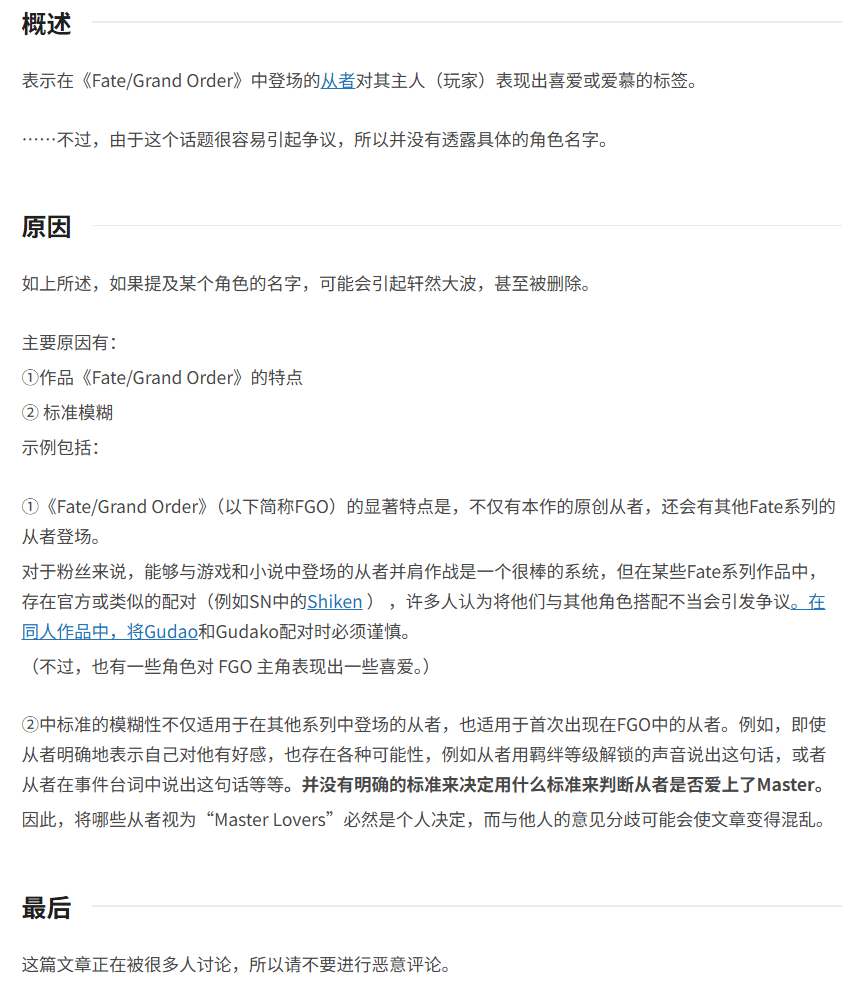 概述

表示在《Fate/Grand Order》中登场的从者对其主人（玩家）表现出喜爱或爱慕的标签。

……不过，由于这个话题很容易引起争议，所以并没有透露具体的角色名字。

原因

如上所述，如果提及某个角色的名字，可能会引起轩然大波，甚至被删除。

主要原因有：
①作品《Fate/Grand Order》的特点
② 标准模糊
示例包括：

①《Fate/Grand Order》（以下简称FGO）的显著特点是，不仅有本作的原创从者，还会有其他Fate系列的从者登场。
对于粉丝来说，能够与游戏和小说中登场的从者并肩作战是一个很棒的系统，但在某些Fate系列作品中，存在官方或类似的配对（例如SN中的Shiken），许多人认为将他们与其他角色搭配不当会引发争议。在同人作品中，将Gudao和Gudako配对时必须谨慎。
（不过，也有一些角色对 FGO 主角表现出一些喜爱。）

②中标准的模糊性不仅适用于在其他系列中登场的从者，也适用于首次出现在FGO中的从者。例如，即使从者明确地表示自己对他有好感，也存在各种可能性，例如从者用羁绊等级解锁的声音说出这句话，或者从者在事件台词中说出这句话等等。并没有明确的标准来决定用什么标准来判断从者是否爱上了Master。
因此，将哪些从者视为“Master Lovers”必然是个人决定，而与他人的意见分歧可能会使文章变得混乱。

最后

这篇文章正在被很多人讨论，所以请不要进行恶意评论。